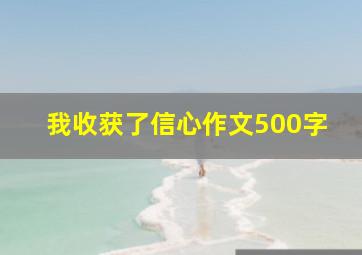 我收获了信心作文500字